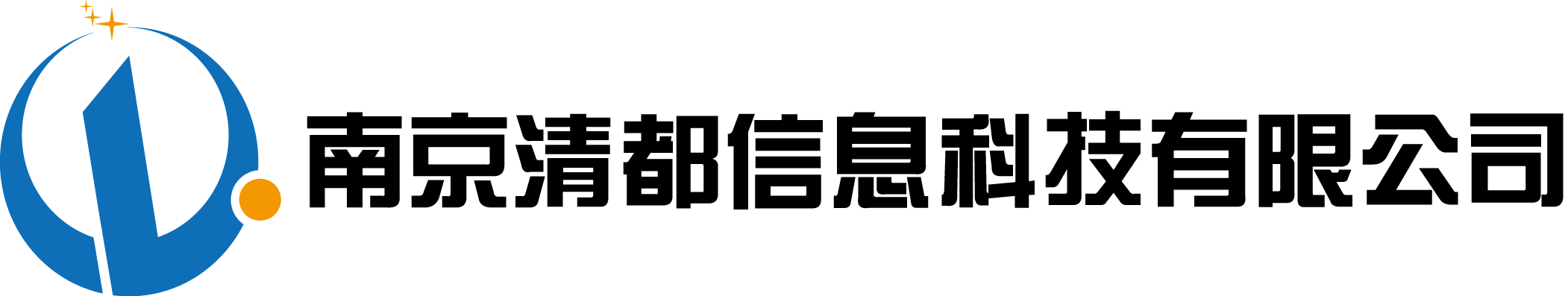 南京清都信息科技有限公司